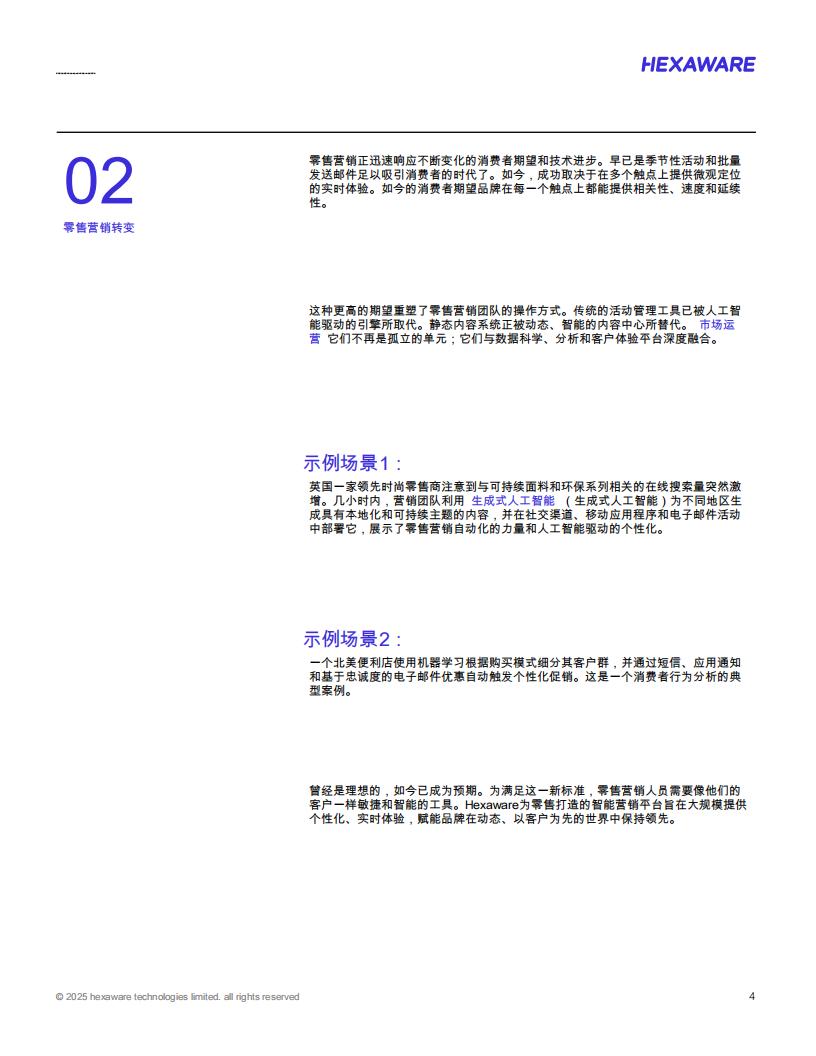 HEXAWARE

02

零售营销转变

零售营销正迅速响应不断变化的消费者期望和技术进步。早已是季节性活动和批量发送邮件足以吸引消费者的时代了。如今，成功取决于在多个触点上提供微观定位的实时体验。如今的消费者期望品牌在每一个触点上都能提供相关性、速度和延续性。

这种更高的期望重塑了零售营销团队的操作方式。传统的活动管理工具已被人工智能驱动的引擎所取代。静态内容系统正被动态、智能的内容中心所替代。 市场运营 它们不再是孤立的单元；它们与数据科学、分析和客户体验平台深度融合。

示例场景1：

英国一家领先时尚零售商注意到与可持续面料和环保系列相关的在线搜索量突然激增。几小时内，营销团队利用 生成式人工智能 （生成式人工智能）为不同地区生成具有本地化和可持续主题的内容，并在社交渠道、移动应用程序和电子邮件活动中部署它，展示了零售营销自动化的力量和人工智能驱动的个性化。

示例场景2：

一个北美便利店使用机器学习根据购买模式细分其客户群，并通过短信、应用通知和基于忠诚度的电子邮件优惠自动触发个性化促销。这是一个消费者行为分析的典型案例。

曾经是理想的，如今已成为预期。为满足这一新标准，零售营销人员需要像他们的客户一样敏捷和智能的工具。Hexaware为零售打造的智能营销平台旨在大规模提供个性化、实时体验，赋能品牌在动态、以客户为先的世界中保持领先。

© 2025 hexaware technologies limited. all rights reserved

4